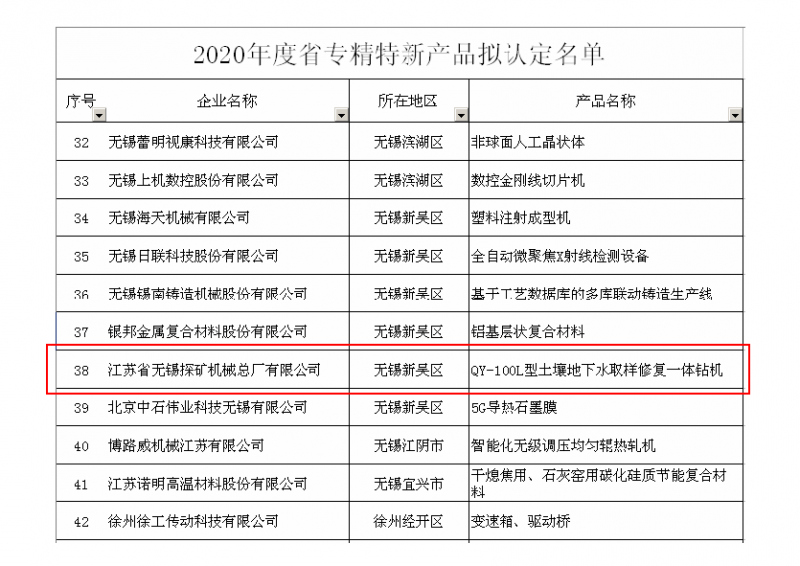 2020年度省专精特新产品拟认定名单

| 序号 | 企业名称 | 所在地区 | 产品名称 |
|---|---|---|---|
| 32 | 无锡蕾明视康科技有限公司 | 无锡滨湖区 | 非球面人工晶状体 |
| 33 | 无锡上机数控股份有限公司 | 无锡滨湖区 | 数控金刚线切片机 |
| 34 | 无锡海天机械有限公司 | 无锡新吴区 | 塑料注射成型机 |
| 35 | 无锡日联科技股份有限公司 | 无锡新吴区 | 全自动微聚焦X射线检测设备 |
| 36 | 无锡锡南铸造机械股份有限公司 | 无锡新吴区 | 基于工艺数据库的多库联动铸造生产线 |
| 37 | 银邦金属复合材料股份有限公司 | 无锡新吴区 | 铝基层状复合材料 |
| 38 | 江苏省无锡探矿机械总厂有限公司 | 无锡新吴区 | QY-100L型土壤地下水取样修复一体钻机 |
| 39 | 北京中石伟业科技无锡有限公司 | 无锡新吴区 | 5G导热石墨膜 |
| 40 | 博路威机械江苏有限公司 | 无锡江阴市 | 智能化无级调压均匀辊热轧机 |
| 41 | 江苏诺明高温材料股份有限公司 | 无锡宜兴市 | 干熄焦用、石灰窑用碳化硅质节能复合材料 |
| 42 | 徐州徐工传动科技有限公司 | 徐州经开区 | 变速箱、驱动桥 |